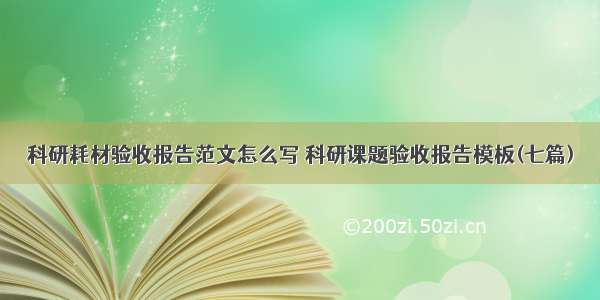 科研耗材验收报告范文怎么写 科研课题验收报告模板(七篇)

©200zi.50zi.cn